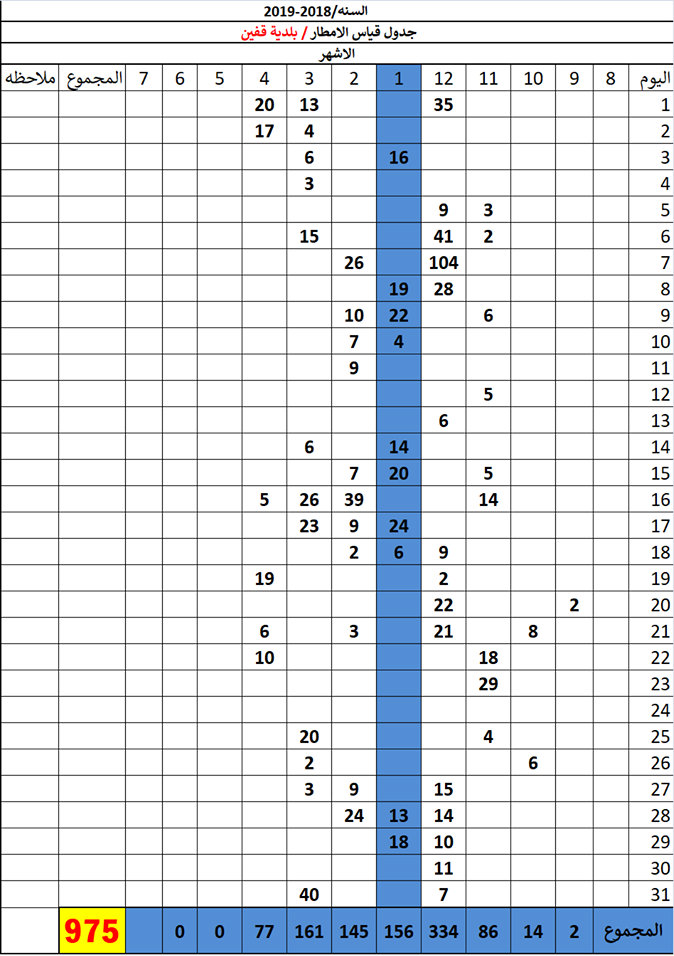 السنه/2018-2019

جدول قياس الامطار / بلدية قفين

الاشهر

| اليوم | 8 | 9 | 10 | 11 | 12 | 1 | 2 | 3 | 4 | 5 | 6 | 7 | المجموع | ملاحظه |
|---|---|---|---|---|---|---|---|---|---|---|---|---|---|---|
| 1 | | | | | 35 | | | 13 | 20 | | | | | |
| 2 | | | | | | | | 4 | 17 | | | | | |
| 3 | | | | | | 16 | | 6 | | | | | | |
| 4 | | | | | | | | 3 | | | | | | |
| 5 | | | | 3 | 9 | | | | | | | | | |
| 6 | | | | 2 | 41 | | | 15 | | | | | | |
| 7 | | | | | 104 | | 26 | | | | | | | |
| 8 | | | | | 28 | 19 | | | | | | | | |
| 9 | | | | 6 | | 22 | 10 | | | | | | | |
| 10 | | | | | | 4 | 7 | | | | | | | |
| 11 | | | | | | | 9 | | | | | | | |
| 12 | | | | 5 | | | | | | | | | | |
| 13 | | | | | 6 | | | | | | | | | |
| 14 | | | | | | 14 | | 6 | | | | | | |
| 15 | | | | 5 | | 20 | 7 | | | | | | | |
| 16 | | | | 14 | | | 39 | 26 | 5 | | | | | |
| 17 | | | | | | 24 | 9 | 23 | | | | | | |
| 18 | | | | | 9 | 6 | 2 | | | | | | | |
| 19 | | | | | 2 | | | | 19 | | | | | |
| 20 | | 2 | | | 22 | | | | | | | | | |
| 21 | | | 8 | | 21 | | 3 | | 6 | | | | | |
| 22 | | | | 18 | | | | | 10 | | | | | |
| 23 | | | | 29 | | | | | | | | | | |
| 24 | | | | | | | | | | | | | | |
| 25 | | | | 4 | | | | 20 | | | | | | |
| 26 | | | 6 | | | | | 2 | | | | | | |
| 27 | | | | | 15 | | 9 | 3 | | | | | | |
| 28 | | | | | 14 | 13 | 24 | | | | | | | |
| 29 | | | | | 10 | 18 | | | | | | | | |
| 30 | | | | | 11 | | | | | | | | | |
| 31 | | | | | 7 | | | 40 | | | | | | |
| المجموع | | 2 | 14 | 86 | 334 | 156 | 145 | 161 | 77 | 0 | 0 | | 975 | |